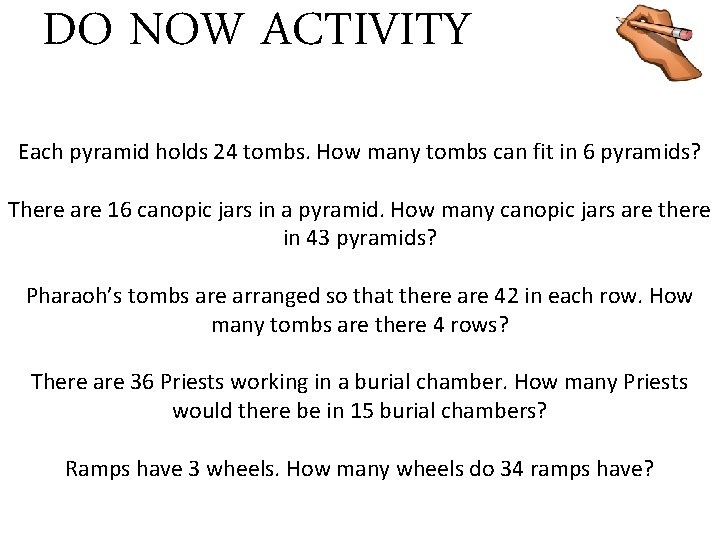 DO NOW ACTIVITY

Each pyramid holds 24 tombs. How many tombs can fit in 6 pyramids?

There are 16 canopic jars in a pyramid. How many canopic jars are there in 43 pyramids?

Pharaoh's tombs are arranged so that there are 42 in each row. How many tombs are there 4 rows?

There are 36 Priests working in a burial chamber. How many Priests would there be in 15 burial chambers?

Ramps have 3 wheels. How many wheels do 34 ramps have?